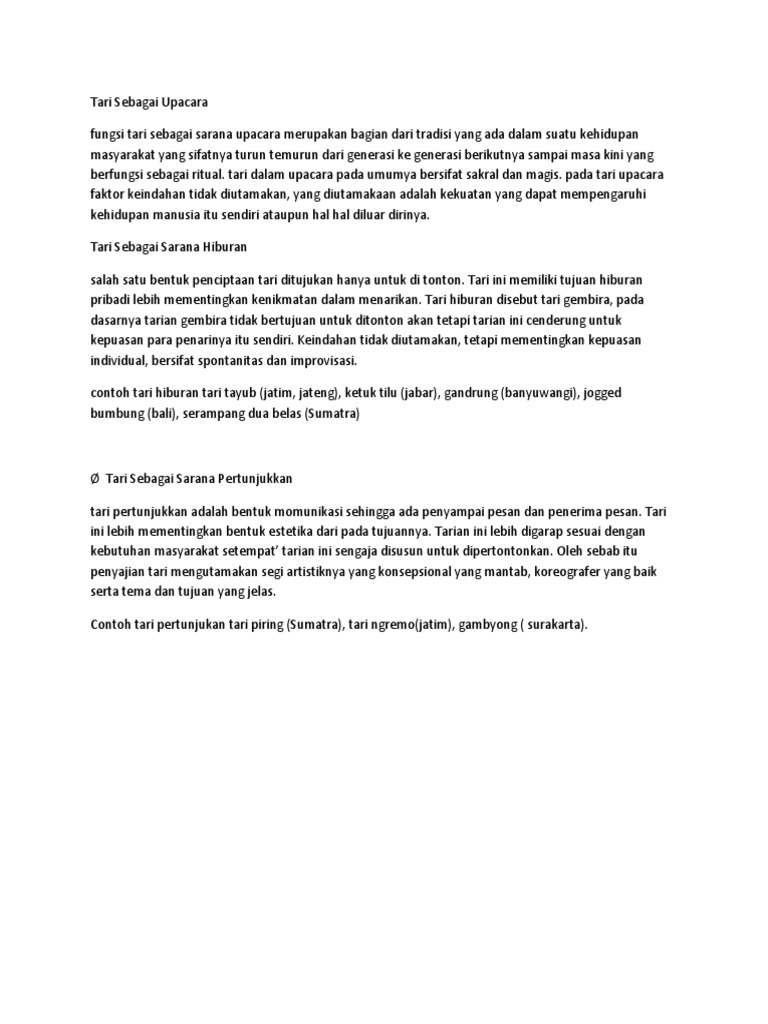 Tari Sebagai Upacara

fungsi tari sebagai sarana upacara merupakan bagian dari tradisi yang ada dalam suatu kehidupan masyarakat yang sifatnya turun temurun dari generasi ke generasi berikutnya sampai masa kini yang berfungsi sebagai ritual. tari dalam upacara pada umumya bersifat sakral dan magis. pada tari upacara faktor keindahan tidak diutamakan, yang diutamakaan adalah kekuatan yang dapat mempengaruhi kehidupan manusia itu sendiri ataupun hal hal diluar dirinya.

Tari Sebagai Sarana Hiburan

salah satu bentuk penciptaan tari ditujukan hanya untuk di tonton. Tari ini memiliki tujuan hiburan pribadi lebih mementingkan kenikmatan dalam menarikan. Tari hiburan disebut tari gembira, pada dasarnya tarian gembira tidak bertujuan untuk ditonton akan tetapi tarian ini cenderung untuk kepuasan para penarinya itu sendiri. Keindahan tidak diutamakan, tetapi mementingkan kepuasan individual, bersifat spontanitas dan improvisasi.

contoh tari hiburan tari tayub (jatim, jateng), ketuk tilu (jabar), gandrung (banyuwangi), jogged bumbung (bali), serampang dua belas (Sumatra)

Ø Tari Sebagai Sarana Pertunjukkan

tari pertunjukkan adalah bentuk momunikasi sehingga ada penyampai pesan dan penerima pesan. Tari ini lebih mementingkan bentuk estetika dari pada tujuannya. Tarian ini lebih digarap sesuai dengan kebutuhan masyarakat setempat' tarian ini sengaja disusun untuk dipertontonkan. Oleh sebab itu penyajian tari mengutamakan segi artistiknya yang konsepsional yang mantab, koreografer yang baik serta tema dan tujuan yang jelas.

Contoh tari pertunjukan tari piring (Sumatra), tari ngremo(jatim), gambyong ( surakarta).